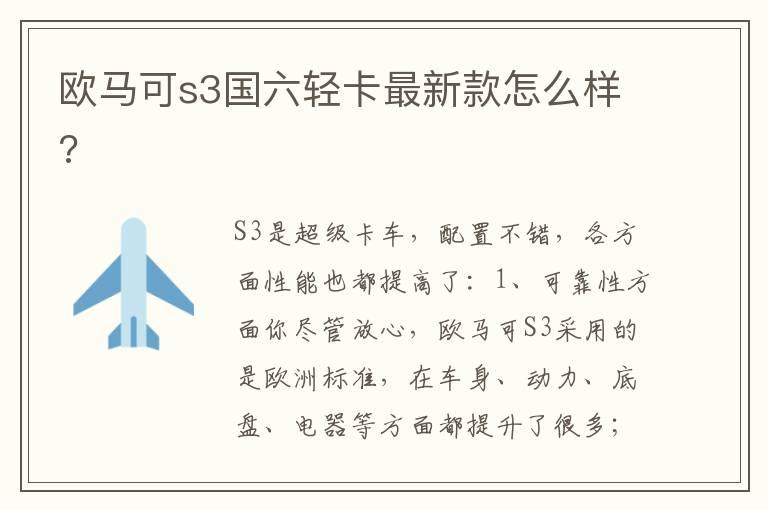 欧马可s3国六轻卡最新款怎么样？

S3是超级卡车，配置不错，各方面性能也都提高了：1、可靠性方面你尽管放心，欧马可S3采用的是欧洲标准，在车身、动力、底盘、电器等方面都提升了很多；